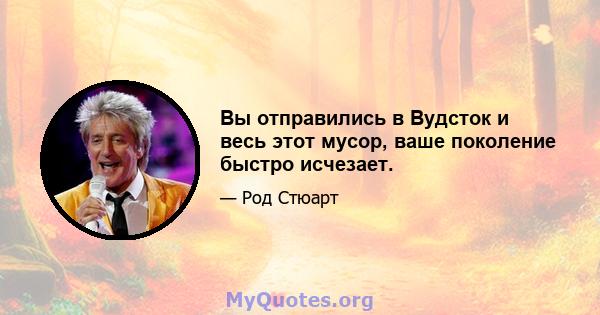 Вы отправились в Вудсток и весь этот мусор, ваше поколение быстро исчезает.

— Род Стюарт

MyQuotes.org